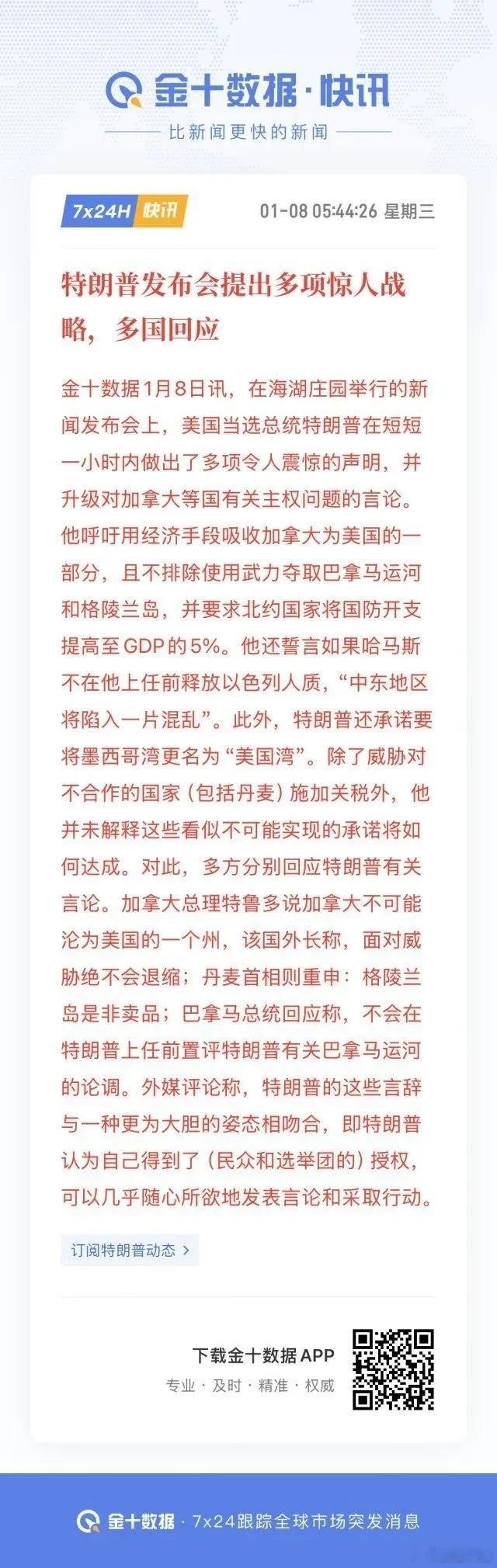 金十数据·快讯

比新闻更快的新闻

7x24H 快讯

01-08 05:44:26 星期三

特朗普发布会提出多项惊人战略，多国回应

金十数据1月8日讯，在海湖庄园举行的新闻发布会上，美国当选总统特朗普在短短一小时内做出了多项令人震惊的声明，并升级对加拿大等国有关主权问题的言论。他呼吁用经济手段吸收加拿大为美国的一部分，且不排除使用武力夺取巴拿马运河和格陵兰岛，并要求北约国家将国防开支提高至GDP的5%。他还誓言如果哈马斯不在他上任前释放以色列人质，“中东地区将陷入一片混乱”。此外，特朗普还承诺要将墨西哥湾更名为“美国湾”。除了威胁对不合作的国家（包括丹麦）施加关税外，他并未解释这些看似不可能实现的承诺将如何达成。对此，多方分别回应特朗普有关言论。加拿大总理特鲁多说加拿大不可能沦为美国的一个州，该国外长称，面对威胁绝不会退缩；丹麦首相则重申：格陵兰岛是非卖品；巴拿马总统回应称，不会在特朗普上任前置评特朗普有关巴拿马运河的论调。外媒评论称，特朗普的这些言辞与一种更为大胆的姿态相吻合，即特朗普认为自己得到了（民众和选举团的）授权，可以几乎随心所欲地发表言论和采取行动。

订阅特朗普动态 >

下载金十数据 APP

专业 · 及时 · 精准 · 权威

金十数据 · 7x24跟踪全球市场突发消息